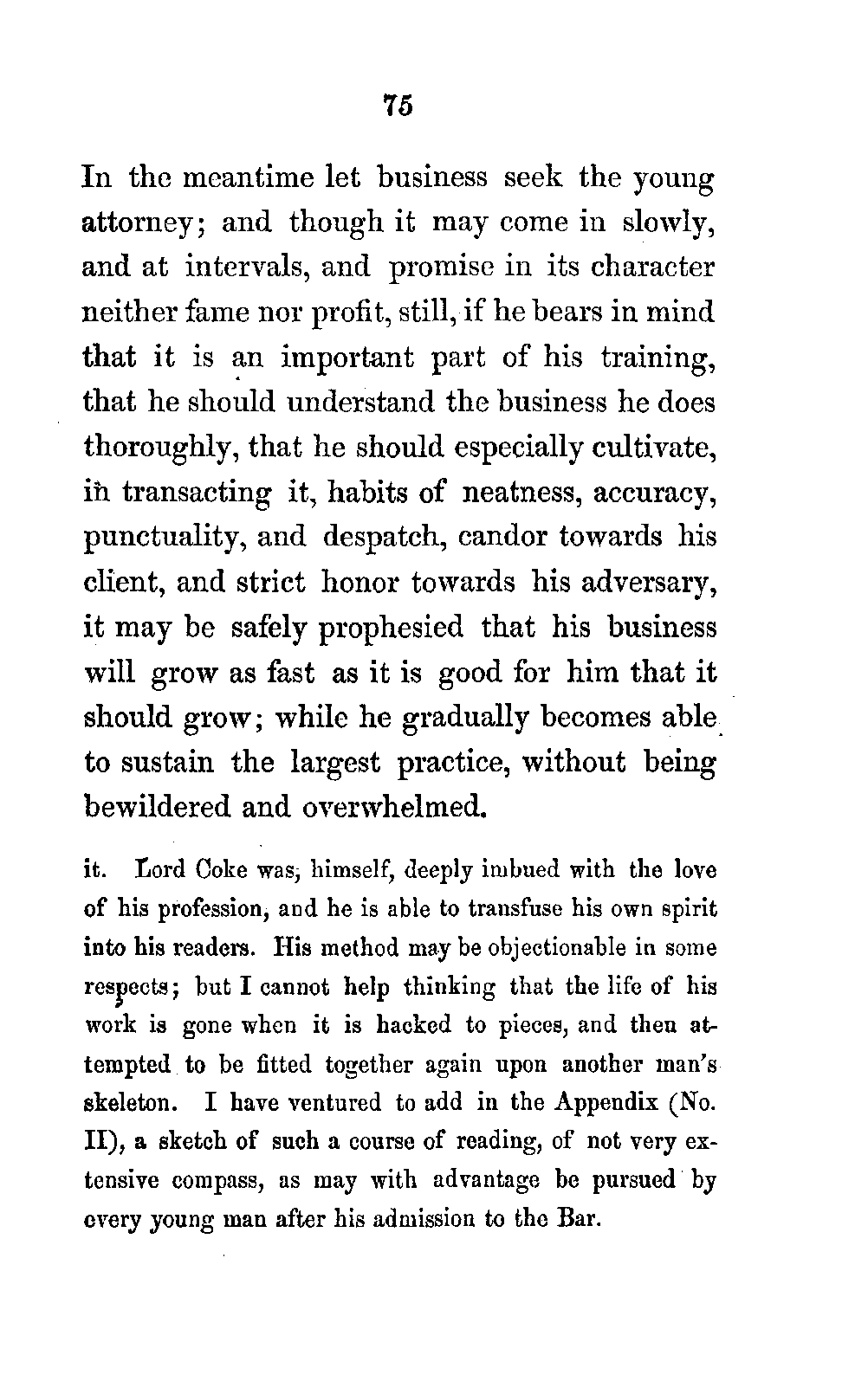 75

In the meantime let business seek the young attorney; and though it may come in slowly, and at intervals, and promise in its character neither fame nor profit, still, if he bears in mind that it is an important part of his training, that he should understand the business he does thoroughly, that he should especially cultivate, in transacting it, habits of neatness, accuracy, punctuality, and despatch, candor towards his client, and strict honor towards his adversary, it may be safely prophesied that his business will grow as fast as it is good for him that it should grow; while he gradually becomes able to sustain the largest practice, without being bewildered and overwhelmed.

it. Lord Coke was, himself, deeply imbued with the love of his profession, and he is able to transfuse his own spirit into his readers. His method may be objectionable in some respects; but I cannot help thinking that the life of his work is gone when it is hacked to pieces, and then attempted to be fitted together again upon another man's skeleton. I have ventured to add in the Appendix (No. II), a sketch of such a course of reading, of not very extensive compass, as may with advantage be pursued by every young man after his admission to the Bar.